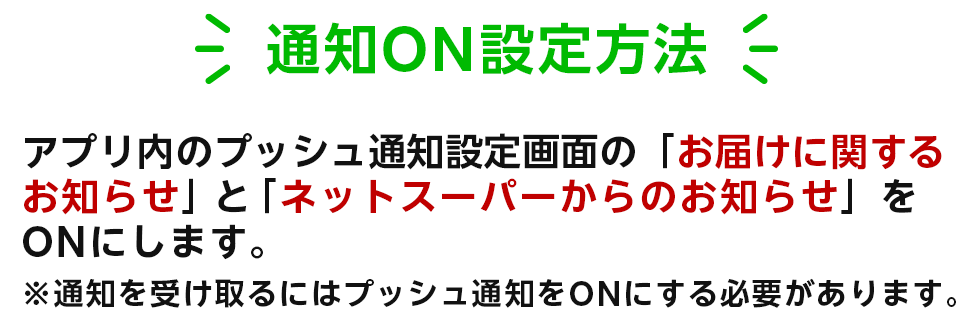 通知ON設定方法

アプリ内のプッシュ通知設定画面の「お届けに関するお知らせ」と「ネットスーパーからのお知らせ」をONにします。

※通知を受け取るにはプッシュ通知をONにする必要があります。